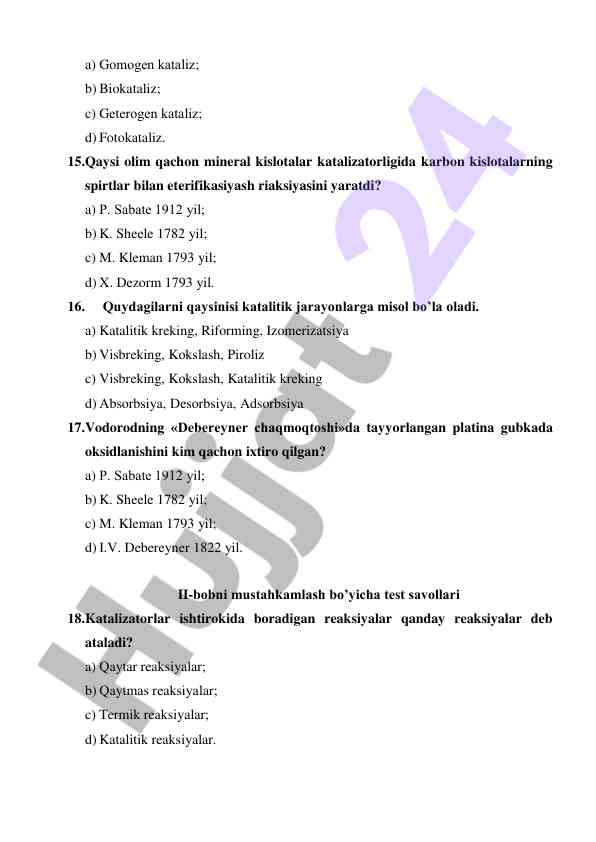 a) Gomogen kataliz;
b) Biokataliz;
c) Geterogen kataliz;
d) Fotokataliz.
15.Qaysi olim qachon mineral kislotalar katalizatorligida karbon kislotalarning spirtlar bilan eterifikasiyash riaksiyasini yaratdi?
a) P. Sabate 1912 yil;
b) K. Sheele 1782 yil;
c) M. Kleman 1793 yil;
d) X. Dezorm 1793 yil.
16. Quydagilarni qaysinisi katalitik jarayonlarga misol bo'la oladi.
a) Katalitik kreking, Riforming, Izomerizatsiya
b) Visbreking, Kokslash, Piroliz
c) Visbreking, Kokslash, Katalitik kreking
d) Absorbsiya, Desorbsiya, Adsorbsiya
17.Vodorodning «Debereyner chaqmoqtoshi»da tayyorlangan platina gubkada oksidlanishini kim qachon ixtiro qilgan?
a) P. Sabate 1912 yil;
b) K. Sheele 1782 yil;
c) M. Kleman 1793 yil;
d) I.V. Debereyner 1822 yil.

II-bobni mustahkamlash bo'yicha test savollari
18.Katalizatorlar ishtirokida boradigan reaksiyalar qanday reaksiyalar deb ataladi?
a) Qaytar reaksiyalar;
b) Qaytmas reaksiyalar;
c) Termik reaksiyalar;
d) Katalitik reaksiyalar.

Hujjat 24